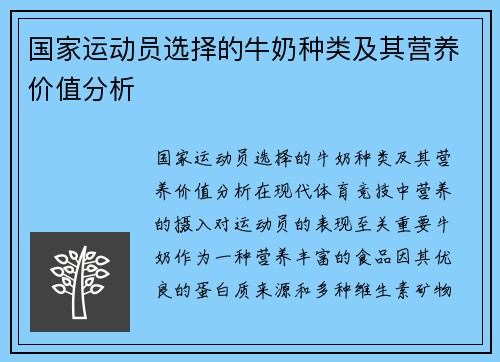 国家运动员选择的牛奶种类及其营养价值分析

国家运动员选择的牛奶种类及其营养价值分析在现代体育竞技中营养的摄入对运动员的表现至关重要牛奶作为一种营养丰富的食品因其优良的蛋白质来源和多种维生素矿物